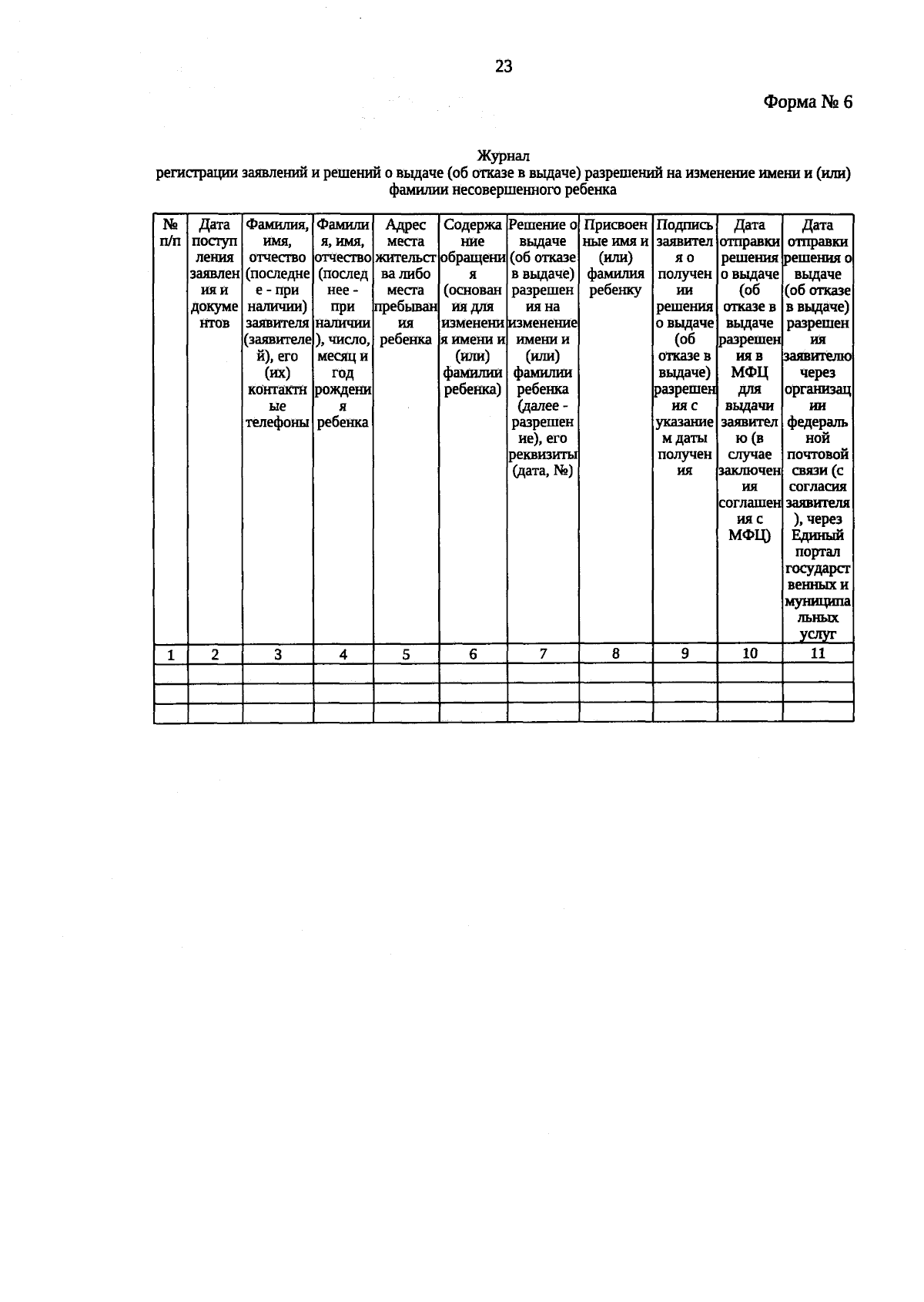 23

Форма № 6

Журнал
регистрации заявлений и решений о выдаче (об отказе в выдаче) разрешений на изменение имени и (или) фамилии несовершенного ребенка

| № п/п | Дата поступления заявления и документов | Фамилия, имя, отчество (последнее - при наличии) заявителя (заявителей), его (их) контактные телефоны | Фамилия, имя, отчество (последнее - при наличии), число, месяц и год рождения ребенка | Адрес места жительства либо места пребывания ребенка | Содержание обращения (основания для изменения имени и (или) фамилии ребенка) | Решение о выдаче (об отказе в выдаче) разрешения на изменение имени и (или) фамилии ребенка (далее - разрешение), его реквизиты (дата, №) | Присвоенные имя и (или) фамилия ребенку | Подпись заявителя о получении решения о выдаче (об отказе в выдаче) разрешения с указанием даты получения | Дата отправки решения о выдаче (об отказе в выдаче разрешения в МФЦ для выдачи заявителю (в случае заключения соглашения с МФЦ) | Дата отправки решения о выдаче (об отказе в выдаче) разрешения заявителю через организации федеральной почтовой связи (с согласия заявителя), через Единый портал государственных и муниципальных услуг |
|---|---|---|---|---|---|---|---|---|---|---|
| 1 | 2 | 3 | 4 | 5 | 6 | 7 | 8 | 9 | 10 | 11 |
| | | | | | | | | | | |
| | | | | | | | | | | |
| | | | | | | | | | | |